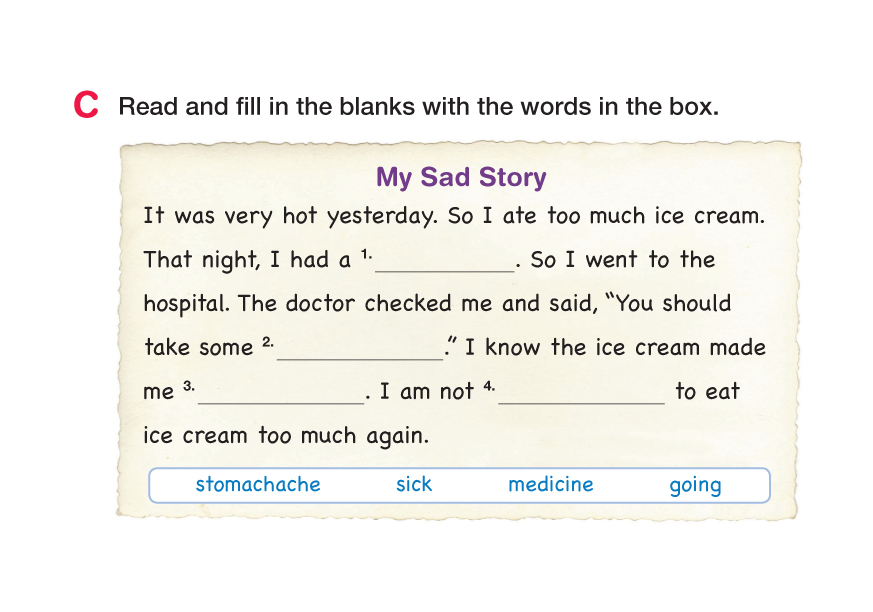 C Read and fill in the blanks with the words in the box.

My Sad Story

It was very hot yesterday. So I ate too much ice cream. That night, I had a $^{1.}$____. So I went to the hospital. The doctor checked me and said, "You should take some $^{2.}$____." I know the ice cream made me $^{3.}$____. I am not $^{4.}$____ to eat ice cream too much again.

stomachache sick medicine going